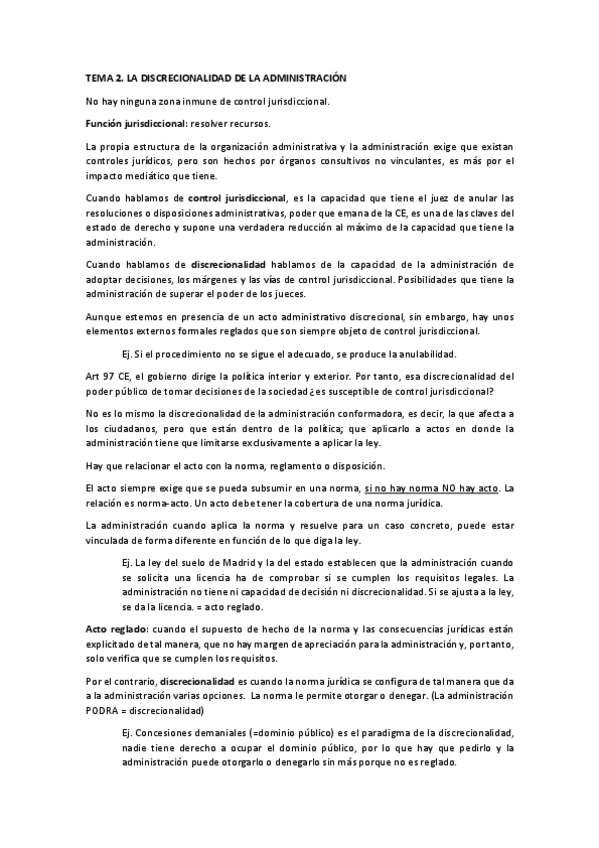 TEMA 2. LA DISCRECIONALIDAD DE LA ADMINISTRACIÓN

No hay ninguna zona inmune de control jurisdiccional.

Función jurisdiccional: resolver recursos.

La propia estructura de la organización administrativa y la administración exige que existan controles jurídicos, pero son hechos por órganos consultivos no vinculantes, es más por el impacto mediático que tiene.

Cuando hablamos de control jurisdiccional, es la capacidad que tiene el juez de anular las resoluciones o disposiciones administrativas, poder que emana de la CE, es una de las claves del estado de derecho y supone una verdadera reducción al máximo de la capacidad que tiene la administración.

Cuando hablamos de discrecionalidad hablamos de la capacidad de la administración de adoptar decisiones, los márgenes y las vías de control jurisdiccional. Posibilidades que tiene la administración de superar el poder de los jueces.

Aunque estemos en presencia de un acto administrativo discrecional, sin embargo, hay unos elementos externos formales reglados que son siempre objeto de control jurisdiccional.

Ej. Si el procedimiento no se sigue el adecuado, se produce la anulabilidad.

Art 97 CE, el gobierno dirige la política interior y exterior. Por tanto, esa discrecionalidad del poder público de tomar decisiones de la sociedad ¿es susceptible de control jurisdiccional?

No es lo mismo la discrecionalidad de la administración conformadora, es decir, la que afecta a los ciudadanos, pero que están dentro de la política; que aplicarlo a actos en donde la administración tiene que limitarse exclusivamente a aplicar la ley.

Hay que relacionar el acto con la norma, reglamento o disposición.

El acto siempre exige que se pueda subsumir en una norma, si no hay norma NO hay acto. La relación es norma-acto. Un acto debe tener la cobertura de una norma jurídica.

La administración cuando aplica la norma y resuelve para un caso concreto, puede estar vinculada de forma diferente en función de lo que diga la ley.

Ej. La ley del suelo de Madrid y la del estado establecen que la administración cuando se solicita una licencia ha de comprobar si se cumplen los requisitos legales. La administración no tiene ni capacidad de decisión ni discrecionalidad. Si se ajusta a la ley, se da la licencia. = acto reglado.

Acto reglado: cuando el supuesto de hecho de la norma y las consecuencias jurídicas están explicitado de tal manera, que no hay margen de apreciación para la administración y, por tanto, solo verifica que se cumplen los requisitos.

Por el contrario, discrecionalidad es cuando la norma jurídica se configura de tal manera que da a la administración varias opciones. La norma le permite otorgar o denegar. (La administración PODRA = discrecionalidad)

Ej. Concesiones demaniales (=dominio público) es el paradigma de la discrecionalidad, nadie tiene derecho a ocupar el dominio público, por lo que hay que pedirlo y la administración puede otorgarlo o denegarlo sin más porque no es reglado.